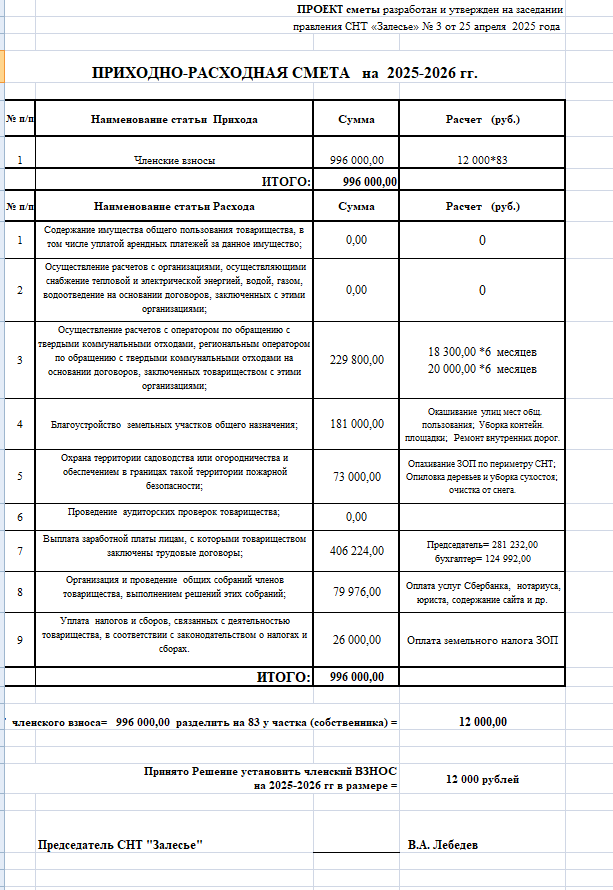 ПРОЕКТ сметы разработан и утвержден на заседании правления СНТ «Залесье» № 3 от 25 апреля 2025 года

ПРИХОДНО-РАСХОДНАЯ СМЕТА на 2025-2026 гг.

| № п/п | Наименование статьи Прихода | Сумма | Расчет (руб.) |
|---|---|---|---|
| 1 | Членские взносы | 996 000,00 | 12 000*83 |
| | ИТОГО: | 996 000,00 | |
| № п/п | Наименование статьи Расхода | Сумма | Расчет (руб.) |
| 1 | Содержание имущества общего пользования товарищества, в том числе уплатой арендных платежей за данное имущество; | 0,00 | 0 |
| 2 | Осуществление расчетов с организациями, осуществляющими снабжение тепловой и электрической энергией, водой, газом, водоотведение на основании договоров, заключенных с этими организациями; | 0,00 | 0 |
| 3 | Осуществление расчетов с оператором по обращению с твердыми коммунальными отходами, региональным оператором по обращению с твердыми коммунальными отходами на основании договоров, заключенных товариществом с этими организациями; | 229 800,00 | 18 300,00 *6 месяцев 20 000,00 *6 месяцев |
| 4 | Благоустройство земельных участков общего назначения; | 181 000,00 | Окашивание улиц мест общ. пользования; Уборка контейн. площадки; Ремонт внутренних дорог. |
| 5 | Охрана территории садоводства или огородничества и обеспечением в границах такой территории пожарной безопасности; | 73 000,00 | Опахивание ЗОП по периметру СНТ; Опиловка деревьев и уборка сухостоя; очистка от снега. |
| 6 | Проведение аудиторских проверок товарищества; | 0,00 | |
| 7 | Выплата заработной платы лицам, с которыми товариществом заключены трудовые договоры; | 406 224,00 | Председатель= 281 232,00 бухгалтер= 124 992,00 |
| 8 | Организация и проведение общих собраний членов товарищества, выполнением решений этих собраний; | 79 976,00 | Оплата услуг Сбербанка, нотариуса, юриста, содержание сайта и др. |
| 9 | Уплата налогов и сборов, связанных с деятельностью товарищества, в соответствии с законодательством о налогах и сборах. | 26 000,00 | Оплата земельного налога ЗОП |
| | ИТОГО: | 996 000,00 | |

членского взноса= 996 000,00 разделить на 83 у частка (собственника) = 12 000,00

Принято Решение установить членский ВЗНОС на 2025-2026 гг в размере = 12 000 рублей

Председатель СНТ "Залесье" В.А. Лебедев